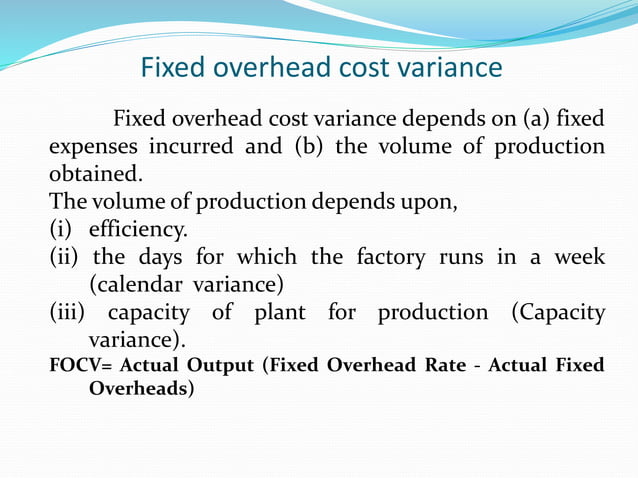 Fixed overhead cost variance

Fixed overhead cost variance depends on (a) fixed expenses incurred and (b) the volume of production obtained.

The volume of production depends upon,
(i) efficiency.
(ii) the days for which the factory runs in a week (calendar variance)
(iii) capacity of plant for production (Capacity variance).

FOCV= Actual Output (Fixed Overhead Rate - Actual Fixed Overheads)